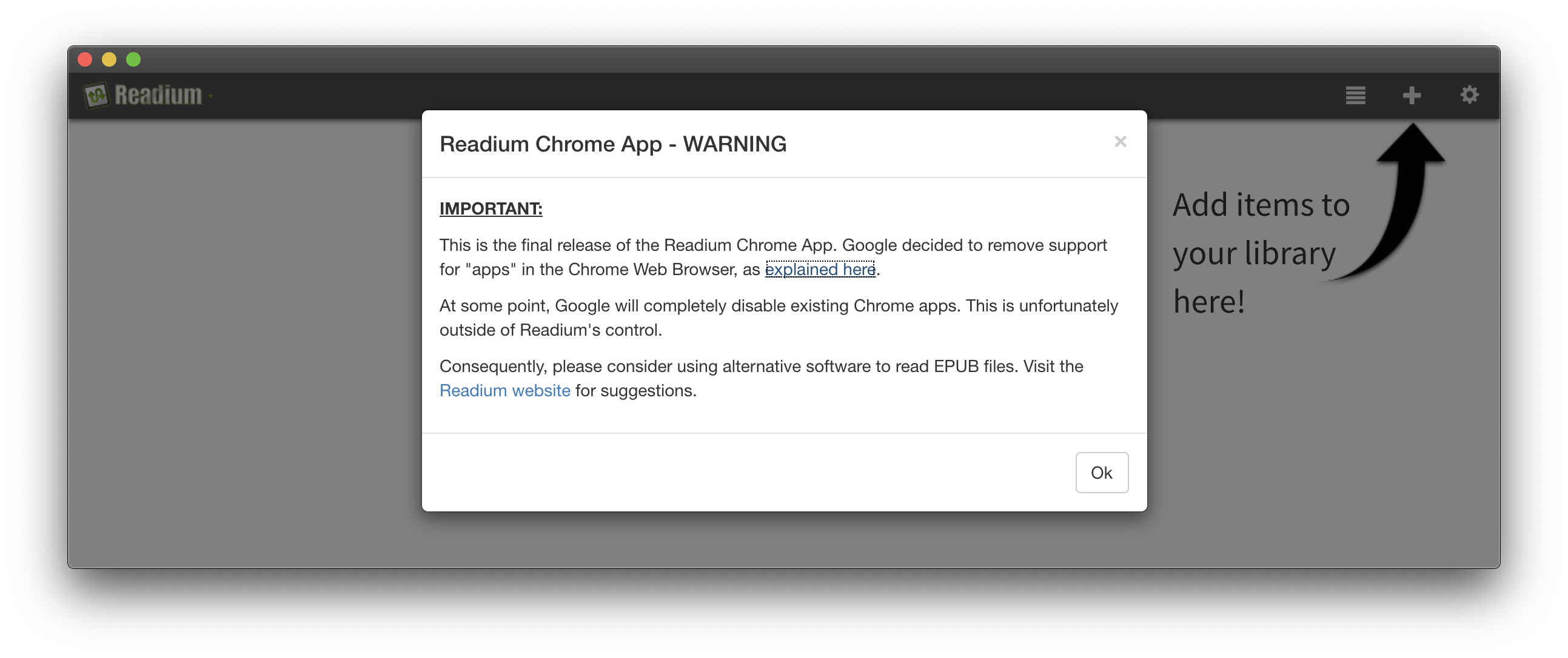 Readium

Readium Chrome App - WARNING

×

IMPORTANT:

This is the final release of the Readium Chrome App. Google decided to remove support for "apps" in the Chrome Web Browser, as explained here.

At some point, Google will completely disable existing Chrome apps. This is unfortunately outside of Readium's control.

Consequently, please consider using alternative software to read EPUB files. Visit the Readium website for suggestions.

Ok

Add items to your library here!